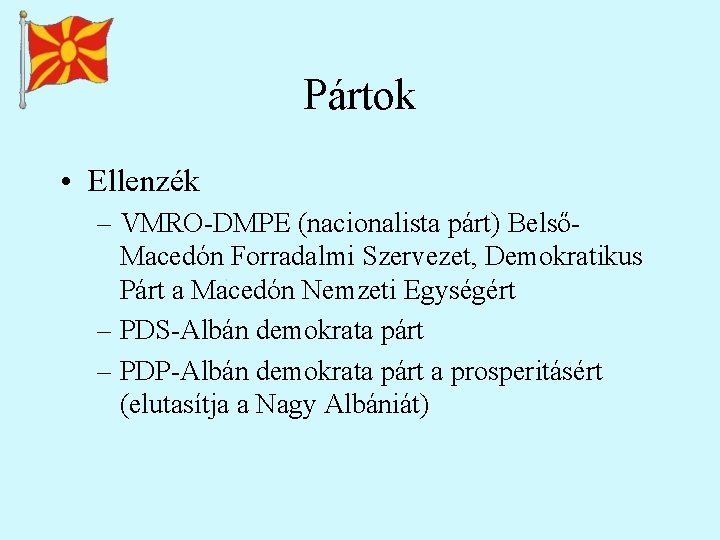 Pártok

• Ellenzék
– VMRO-DMPE (nacionalista párt) Belső-Macedón Forradalmi Szervezet, Demokratikus Párt a Macedón Nemzeti Egységért
– PDS-Albán demokrata párt
– PDP-Albán demokrata párt a prosperitásért (elutasítja a Nagy Albániát)